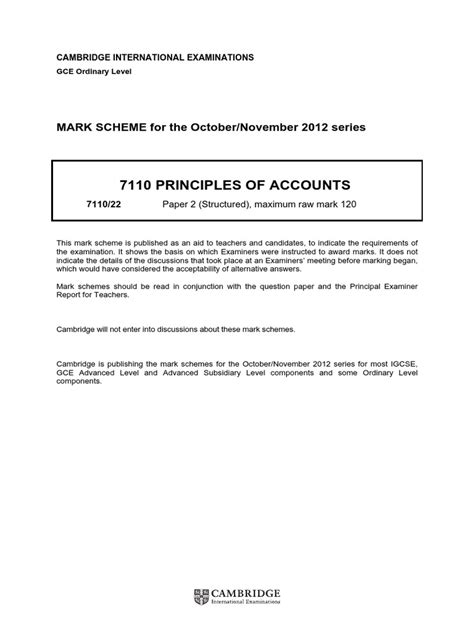 CAMBRIDGE INTERNATIONAL EXAMINATIONS
GCE Ordinary Level

MARK SCHEME for the October/November 2012 series

7110 PRINCIPLES OF ACCOUNTS

7110/22 Paper 2 (Structured), maximum raw mark 120

This mark scheme is published as an aid to teachers and candidates, to indicate the requirements of the examination. It shows the basis on which Examiners were instructed to award marks. It does not indicate the details of the discussions that took place at an Examiners' meeting before marking began, which would have considered the acceptability of alternative answers.

Mark schemes should be read in conjunction with the question paper and the Principal Examiner Report for Teachers.

Cambridge will not enter into discussions about these mark schemes.

Cambridge is publishing the mark schemes for the October/November 2012 series for most IGCSE, GCE Advanced Level and Advanced Subsidiary Level components and some Ordinary Level components.

CAMBRIDGE
International Examinations